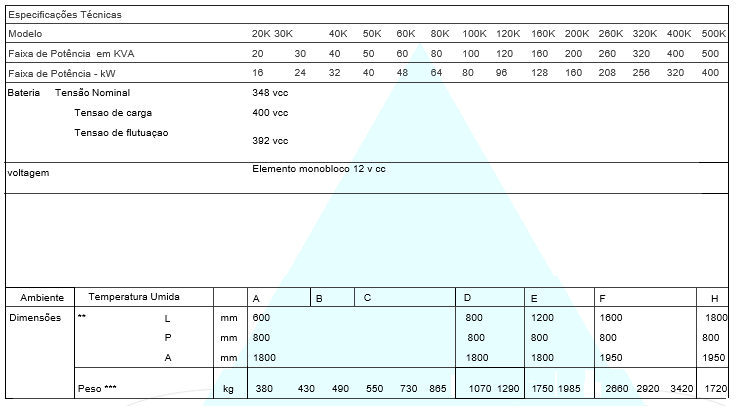 Especificações Técnicas

| Modelo | 20K | 30K | 40K | 50K | 60K | 80K | 100K | 120K | 160K | 200K | 260K | 320K | 400K | 500K |
|---|---|---|---|---|---|---|---|---|---|---|---|---|---|---|
| Faixa de Potência em KVA | 20 | 30 | 40 | 50 | 60 | 80 | 100 | 120 | 160 | 200 | 260 | 320 | 400 | 500 |
| Faixa de Potência - kW | 16 | 24 | 32 | 40 | 48 | 64 | 80 | 96 | 128 | 160 | 208 | 256 | 320 | 400 |

Bateria Tensão Nominal 348 vcc

Tensao de carga 400 vcc

Tensao de flutuaçao 392 vcc

voltagem Elemento monobloco 12 v cc

| Ambiente | Temperatura Umida | | A | B | C | D | E | F | H |
|---|---|---|---|---|---|---|---|---|---|
| Dimensões | ** L | mm | 600 | | | 800 | 1200 | 1600 | 1800 |
| | P | mm | 800 | | | 800 | 800 | 800 | 800 |
| | A | mm | 1800 | | | 1800 | 1800 | 1950 | 1950 |
| | Peso *** | kg | 380 430 | 490 | 550 730 865 | 1070 1290 | 1750 1985 | 2660 2920 3420 | 1720 |